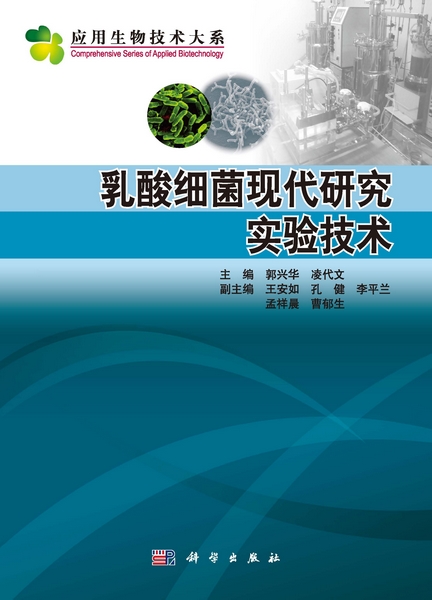 应用生物技术大系
Comprehensive Series of Applied Biotechnology

乳酸细菌现代研究实验技术

主　编　郭兴华　凌代文
副主编　王安如　孔　健　李平兰
孟祥晨　曹郁生

科学出版社